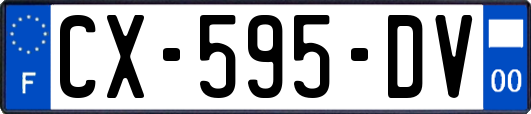 F
CX-595-DV
00